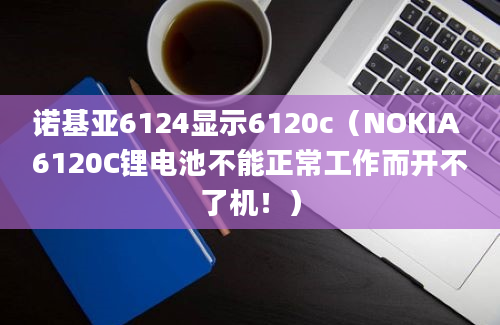 诺基亚6124显示6120c（NOKIA 6120C锂电池不能正常工作而开不了机！）